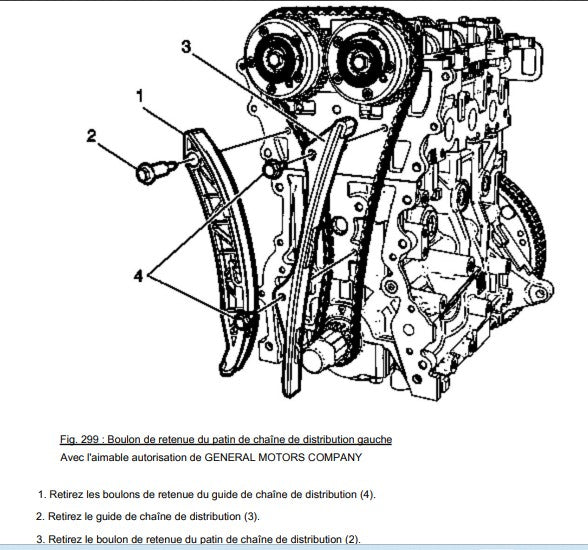 3

1

2

4

Fig. 299 : Boulon de retenue du patin de chaîne de distribution gauche
Avec l'aimable autorisation de GENERAL MOTORS COMPANY

1. Retirez les boulons de retenue du guide de chaîne de distribution (4).

2. Retirez le guide de chaîne de distribution (3).

3. Retirez le boulon de retenue du patin de chaîne de distribution (2).